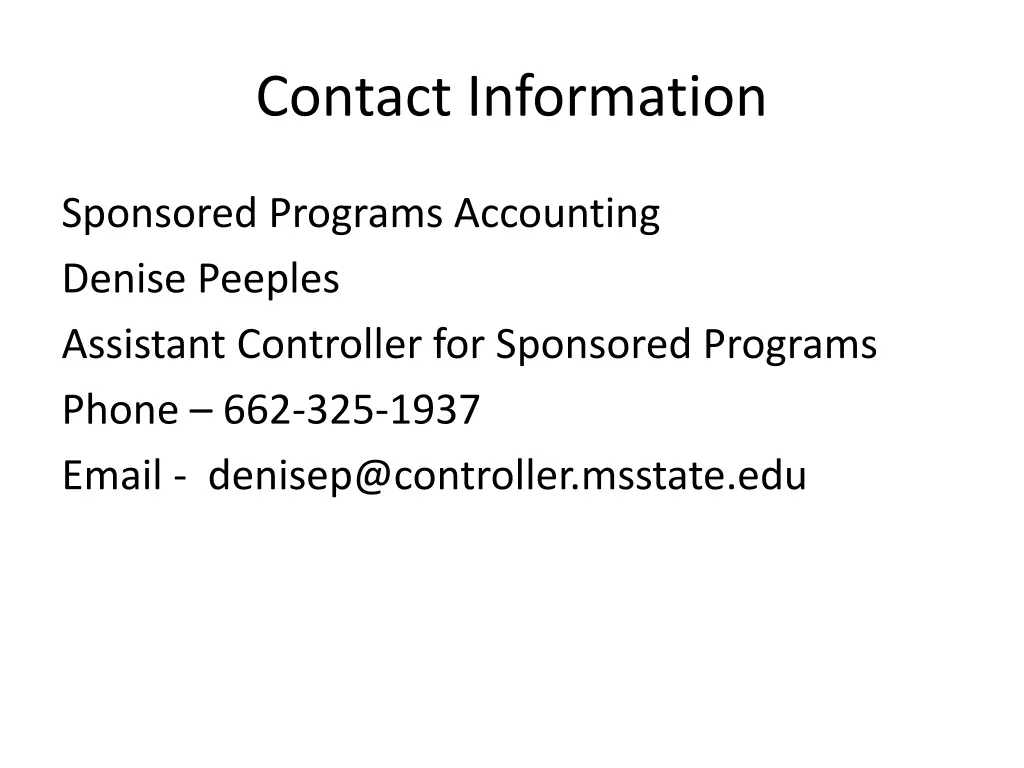 Contact Information

Sponsored Programs Accounting
Denise Peeples
Assistant Controller for Sponsored Programs
Phone – 662-325-1937
Email - denisep@controller.msstate.edu